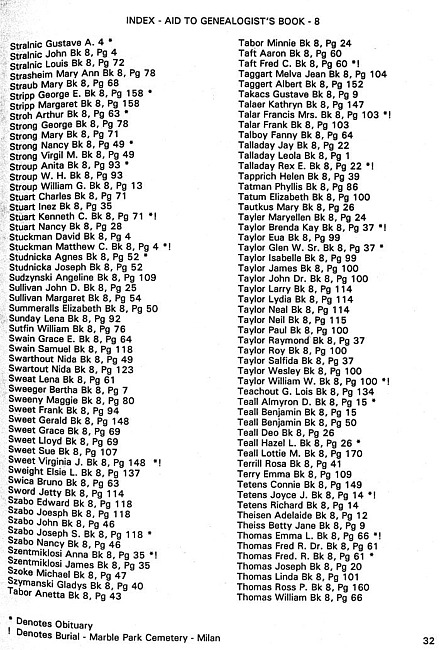 INDEX - AID TO GENEALOGIST'S BOOK - 8

Stralnic Gustave A. 4 *
Stralnic John Bk 8, Pg 4
Stralnic Louis Bk 8, Pg 72
Strasheim Mary Ann Bk 8, Pg 78
Straub Mary Bk 8, Pg 68
Stripp George E. Bk 8, Pg 158 *
Stripp Margaret Bk 8, Pg 158
Stroh Arthur Bk 8, Pg 63 *
Strong George Bk 8, Pg 78
Strong Mary Bk 8, Pg 71
Strong Nancy Bk 8, Pg 49 *
Strong Virgil M. Bk 8, Pg 49
Stroup Anita Bk 8, Pg 93 *
Stroup W. H. Bk 8, Pg 93
Stroup William G. Bk 8, Pg 13
Stuart Charles Bk 8, Pg 71
Stuart Inez Bk 8, Pg 35
Stuart Kenneth C. Bk 8, Pg 71 *!
Stuart Nancy Bk 8, Pg 28
Stuckman David Bk 8, Pg 4
Stuckman Matthew C. Bk 8, Pg 4 *!
Studnicka Agnes Bk 8, Pg 52 *
Studnicka Joseph Bk 8, Pg 52
Sudzynski Angeline Bk 8, Pg 109
Sullivan John D. Bk 8, Pg 25
Sullivan Margaret Bk 8, Pg 54
Summeralls Elizabeth Bk 8, Pg 50
Sunday Lena Bk 8, Pg 92
Sutfin William Bk 8, Pg 76
Swain Grace E. Bk 8, Pg 64
Swain Samuel Bk 8, Pg 118
Swarthout Nida Bk 8, Pg 49
Swartout Nida Bk 8, Pg 123
Sweat Lena Bk 8, Pg 61
Sweeger Bertha Bk 8, Pg 7
Sweeny Maggie Bk 8, Pg 80
Sweet Frank Bk 8, Pg 94
Sweet Gerald Bk 8, Pg 148
Sweet Grace Bk 8, Pg 69
Sweet Lloyd Bk 8, Pg 69
Sweet Sue Bk 8, Pg 107
Sweet Virginia J. Bk 8, Pg 148 *!
Sweight Elsie L. Bk 8, Pg 137
Swica Bruno Bk 8, Pg 63
Sword Jetty Bk 8, Pg 114
Szabo Edward Bk 8, Pg 118
Szabo Joesph Bk 8, Pg 118
Szabo John Bk 8, Pg 46
Szabo Joseph S. Bk 8, Pg 118 *
Szabo Nancy Bk 8, Pg 46
Szentmiklosi Anna Bk 8, Pg 35 *!
Szentmiklosi James Bk 8, Pg 35
Szoke Michael Bk 8, Pg 47
Szymanski Gladys Bk 8, Pg 40
Tabor Anetta Bk 8, Pg 43

Tabor Minnie Bk 8, Pg 24
Taft Aaron Bk 8, Pg 60
Taft Fred C. Bk 8, Pg 60 *!
Taggart Melva Jean Bk 8, Pg 104
Taggert Albert Bk 8, Pg 152
Takacs Gustave Bk 8, Pg 9
Talaer Kathryn Bk 8, Pg 147
Talar Francis Mrs. Bk 8, Pg 103 *!
Talar Frank Bk 8, Pg 103
Talboy Fanny Bk 8, Pg 64
Talladay Jay Bk 8, Pg 22
Talladay Leola Bk 8, Pg 1
Talladay Rex E. Bk 8, Pg 22 *!
Tapprich Helen Bk 8, Pg 39
Tatman Phyllis Bk 8, Pg 86
Tatum Elizabeth Bk 8, Pg 100
Tautkus Mary Bk 8, Pg 26
Tayler Maryellen Bk 8, Pg 24
Taylor Brenda Kay Bk 8, Pg 37 *!
Taylor Eua Bk 8, Pg 99
Taylor Glen W. Sr. Bk 8, Pg 37 *
Taylor Isabelle Bk 8, Pg 99
Taylor James Bk 8, Pg 100
Taylor John Dr. Bk 8, Pg 100
Taylor Larry Bk 8, Pg 114
Taylor Lydia Bk 8, Pg 114
Taylor Neal Bk 8, Pg 114
Taylor Neil Bk 8, Pg 115
Taylor Paul Bk 8, Pg 100
Taylor Raymond Bk 8, Pg 37
Taylor Roy Bk 8, Pg 100
Taylor Salfida Bk 8, Pg 37
Taylor Wesley Bk 8, Pg 100
Taylor William W. Bk 8, Pg 100 *!
Teachout G. Lois Bk 8, Pg 134
Teall Almyron D. Bk 8, Pg 15 *
Teall Benjamin Bk 8, Pg 15
Teall Benjamin Bk 8, Pg 50
Teall Deo Bk 8, Pg 26
Teall Hazel L. Bk 8, Pg 26 *
Teall Lottie M. Bk 8, Pg 170
Terrill Rosa Bk 8, Pg 41
Terry Emma Bk 8, Pg 109
Tetens Connie Bk 8, Pg 149
Tetens Joyce J. Bk 8, Pg 14 *!
Tetens Richard Bk 8, Pg 14
Theisen Adelaide Bk 8, Pg 12
Theiss Betty Jane Bk 8, Pg 9
Thomas Emma L. Bk 8, Pg 66 *!
Thomas Fred R. Dr. Bk 8, Pg 61
Thomas Fred. R. Bk 8, Pg 61 *
Thomas Joseph Bk 8, Pg 20
Thomas Linda Bk 8, Pg 101
Thomas Ross P. Bk 8, Pg 160
Thomas William Bk 8, Pg 66

* Denotes Obituary
! Denotes Burial - Marble Park Cemetery - Milan

32